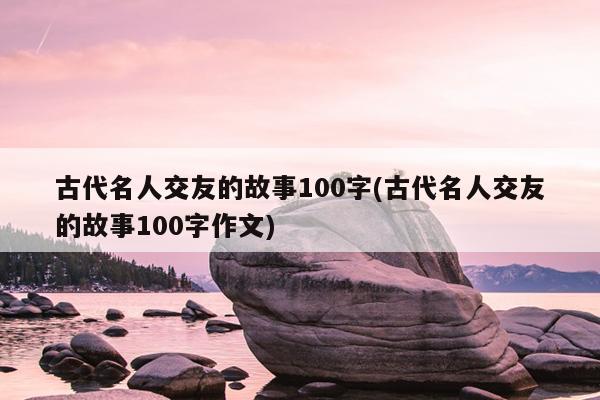 古代名人交友的故事100字(古代名人交友的故事100字作文)